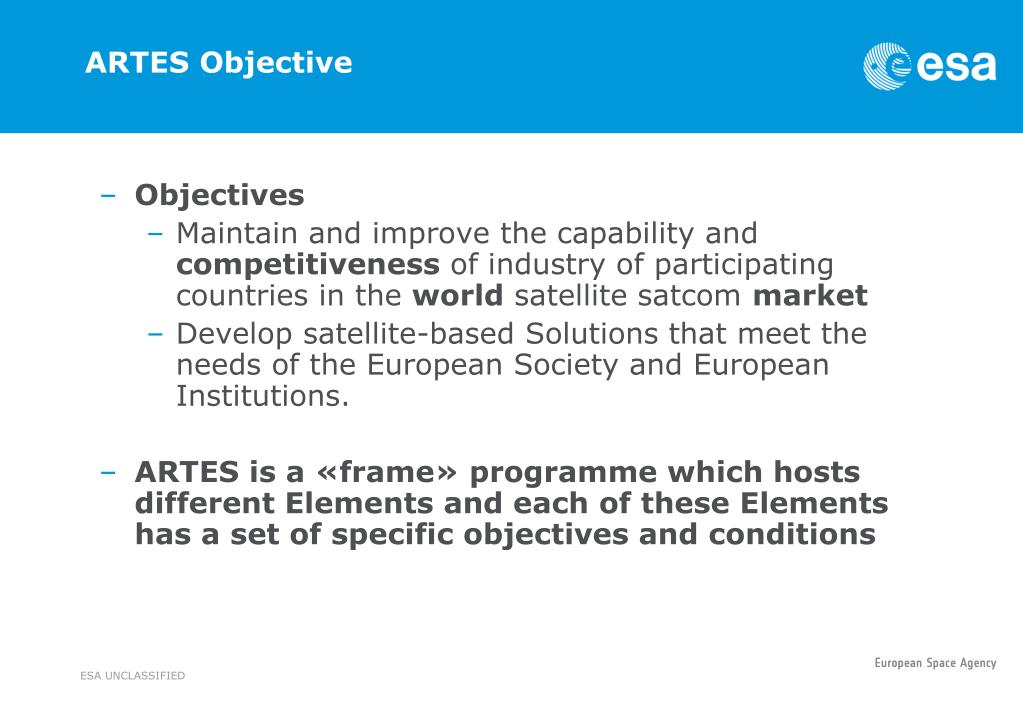 ARTES Objective

esa

– Objectives

– Maintain and improve the capability and competitiveness of industry of participating countries in the world satellite satcom market

– Develop satellite-based Solutions that meet the needs of the European Society and European Institutions.

– ARTES is a «frame» programme which hosts different Elements and each of these Elements has a set of specific objectives and conditions

ESA UNCLASSIFIED

European Space Agency